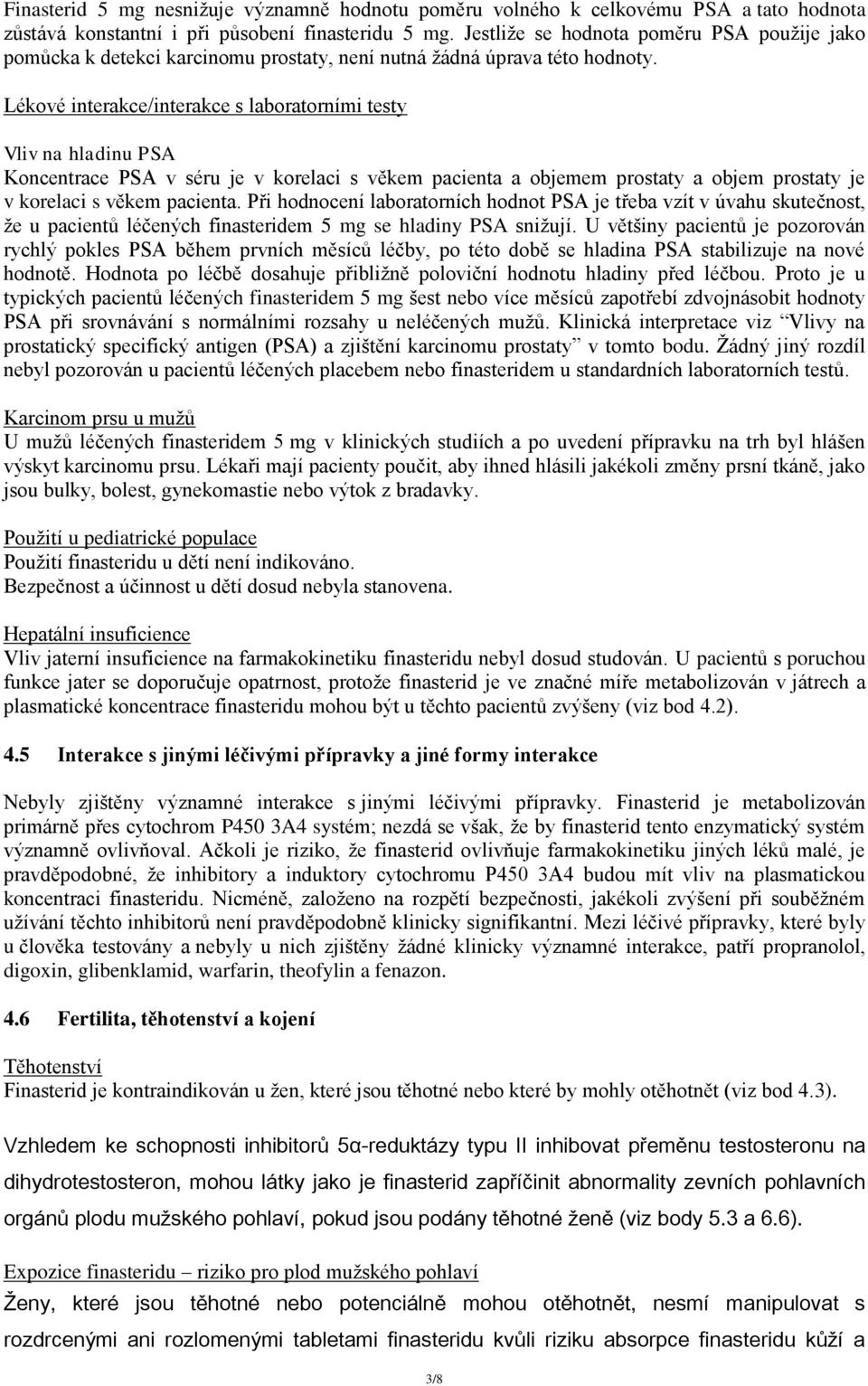 Finasterid 5 mg nesnižuje významně hodnotu poměru volného k celkovému PSA a tato hodnota zůstává konstantní i při působení finasteridu 5 mg. Jestliže se hodnota poměru PSA použije jako pomůcka k detekci karcinomu prostaty, není nutná žádná úprava této hodnoty.

Lékové interakce/interakce s laboratorními testy

Vliv na hladinu PSA
Koncentrace PSA v séru je v korelaci s věkem pacienta a objemem prostaty a objem prostaty je v korelaci s věkem pacienta. Při hodnocení laboratorních hodnot PSA je třeba vzít v úvahu skutečnost, že u pacientů léčených finasteridem 5 mg se hladiny PSA snižují. U většiny pacientů je pozorován rychlý pokles PSA během prvních měsíců léčby, po této době se hladina PSA stabilizuje na nové hodnotě. Hodnota po léčbě dosahuje přibližně poloviční hodnotu hladiny před léčbou. Proto je u typických pacientů léčených finasteridem 5 mg šest nebo více měsíců zapotřebí zdvojnásobit hodnoty PSA při srovnávání s normálními rozsahy u neléčených mužů. Klinická interpretace viz "Vlivy na prostatický specifický antigen (PSA) a zjištění karcinomu prostaty" v tomto bodu. Žádný jiný rozdíl nebyl pozorován u pacientů léčených placebem nebo finasteridem u standardních laboratorních testů.

Karcinom prsu u mužů
U mužů léčených finasteridem 5 mg v klinických studiích a po uvedení přípravku na trh byl hlášen výskyt karcinomu prsu. Lékaři mají pacienty poučit, aby ihned hlásili jakékoli změny prsní tkáně, jako jsou bulky, bolest, gynekomastie nebo výtok z bradavky.

Použití u pediatrické populace
Použití finasteridu u dětí není indikováno.
Bezpečnost a účinnost u dětí dosud nebyla stanovena.

Hepatální insuficience
Vliv jaterní insuficience na farmakokinetiku finasteridu nebyl dosud studován. U pacientů s poruchou funkce jater se doporučuje opatrnost, protože finasterid je ve značné míře metabolizován v játrech a plasmatické koncentrace finasteridu mohou být u těchto pacientů zvýšeny (viz bod 4.2).

4.5 Interakce s jinými léčivými přípravky a jiné formy interakce

Nebyly zjištěny významné interakce s jinými léčivými přípravky. Finasterid je metabolizován primárně přes cytochrom P450 3A4 systém; nezdá se však, že by finasterid tento enzymatický systém významně ovlivňoval. Ačkoli je riziko, že finasterid ovlivňuje farmakokinetiku jiných léků malé, je pravděpodobné, že inhibitory a induktory cytochromu P450 3A4 budou mít vliv na plasmatickou koncentraci finasteridu. Nicméně, založeno na rozpětí bezpečnosti, jakékoli zvýšení při souběžném užívání těchto inhibitorů není pravděpodobně klinicky signifikantní. Mezi léčivé přípravky, které byly u člověka testovány a nebyly u nich zjištěny žádné klinicky významné interakce, patří propranolol, digoxin, glibenklamid, warfarin, theofylin a fenazon.

4.6 Fertilita, těhotenství a kojení

Těhotenství
Finasterid je kontraindikován u žen, které jsou těhotné nebo které by mohly otěhotnět (viz bod 4.3).

Vzhledem ke schopnosti inhibitorů 5α-reduktázy typu II inhibovat přeměnu testosteronu na dihydrotestosteron, mohou látky jako je finasterid zapříčinit abnormality zevních pohlavních orgánů plodu mužského pohlaví, pokud jsou podány těhotné ženě (viz body 5.3 a 6.6).

Expozice finasteridu – riziko pro plod mužského pohlaví
Ženy, které jsou těhotné nebo potenciálně mohou otěhotnět, nesmí manipulovat s rozdrcenými ani rozlomenými tabletami finasteridu kvůli riziku absorpce finasteridu kůží a

3/8